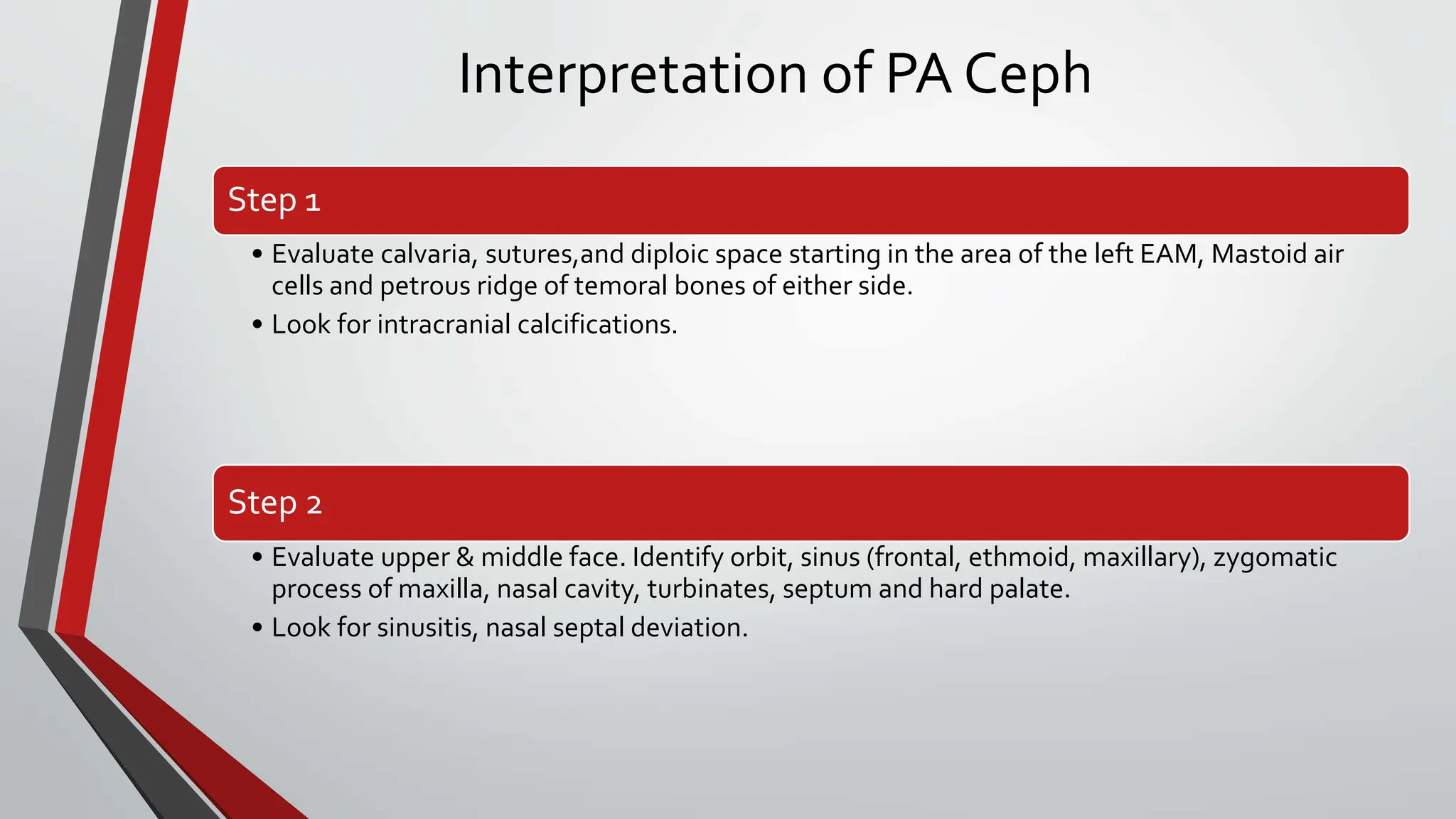 Interpretation of PA Ceph

Step 1

• Evaluate calvaria, sutures,and diploic space starting in the area of the left EAM, Mastoid air cells and petrous ridge of temoral bones of either side.
• Look for intracranial calcifications.

Step 2

• Evaluate upper & middle face. Identify orbit, sinus (frontal, ethmoid, maxillary), zygomatic process of maxilla, nasal cavity, turbinates, septum and hard palate.
• Look for sinusitis, nasal septal deviation.